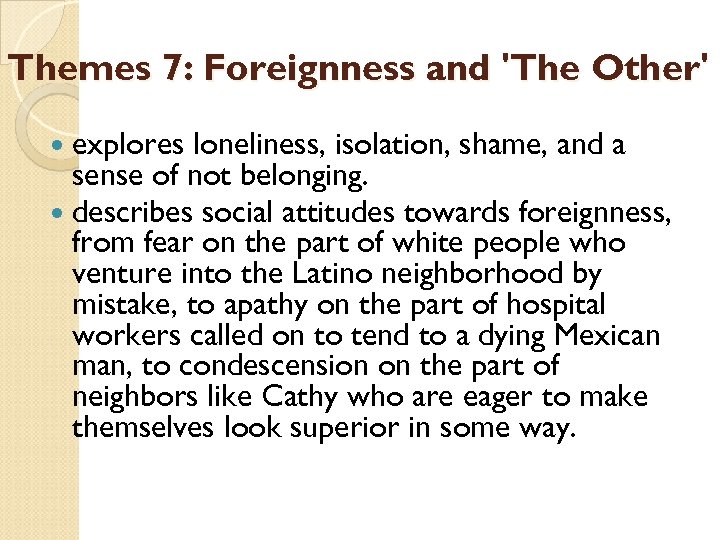 Themes 7: Foreignness and 'The Other'

• explores loneliness, isolation, shame, and a sense of not belonging.
• describes social attitudes towards foreignness, from fear on the part of white people who venture into the Latino neighborhood by mistake, to apathy on the part of hospital workers called on to tend to a dying Mexican man, to condescension on the part of neighbors like Cathy who are eager to make themselves look superior in some way.